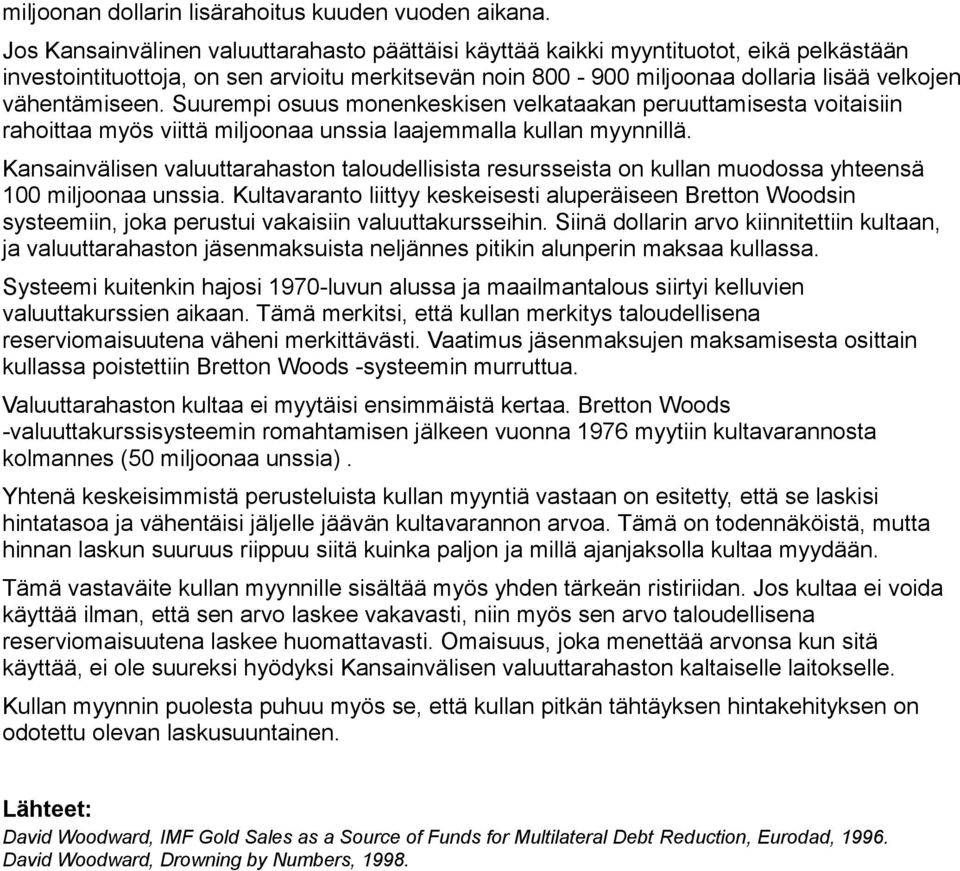 miljoonan dollarin lisärahoitus kuuden vuoden aikana.

Jos Kansainvälinen valuuttarahasto päättäisi käyttää kaikki myyntituotot, eikä pelkästään investointituottoja, on sen arvioitu merkitsevän noin 800 - 900 miljoonaa dollaria lisää velkojen vähentämiseen. Suurempi osuus monenkeskisen velkataakan peruuttamisesta voitaisiin rahoittaa myös viittä miljoonaa unssia laajemmalla kullan myynnillä.

Kansainvälisen valuuttarahaston taloudellisista resursseista on kullan muodossa yhteensä 100 miljoonaa unssia. Kultavaranto liittyy keskeisesti aluperäiseen Bretton Woodsin systeemiin, joka perustui vakaisiin valuuttakursseihin. Siinä dollarin arvo kiinnitettiin kultaan, ja valuuttarahaston jäsenmaksuista neljännes pitikin alunperin maksaa kullassa.

Systeemi kuitenkin hajosi 1970-luvun alussa ja maailmantalous siirtyi kelluvien valuuttakurssien aikaan. Tämä merkitsi, että kullan merkitys taloudellisena reserviomaisuutena väheni merkittävästi. Vaatimus jäsenmaksujen maksamisesta osittain kullassa poistettiin Bretton Woods -systeemin murruttua.

Valuuttarahaston kultaa ei myytäisi ensimmäistä kertaa. Bretton Woods -valuuttakurssisysteemin romahtamisen jälkeen vuonna 1976 myytiin kultavarannosta kolmannes (50 miljoonaa unssia) .

Yhtenä keskeisimmistä perusteluista kullan myyntiä vastaan on esitetty, että se laskisi hintatasoa ja vähentäisi jäljelle jäävän kultavarannon arvoa. Tämä on todennäköistä, mutta hinnan laskun suuruus riippuu siitä kuinka paljon ja millä ajanjaksolla kultaa myydään.

Tämä vastaväite kullan myynnille sisältää myös yhden tärkeän ristiriidan. Jos kultaa ei voida käyttää ilman, että sen arvo laskee vakavasti, niin myös sen arvo taloudellisena reserviomaisuutena laskee huomattavasti. Omaisuus, joka menettää arvonsa kun sitä käyttää, ei ole suureksi hyödyksi Kansainvälisen valuuttarahaston kaltaiselle laitokselle.

Kullan myynnin puolesta puhuu myös se, että kullan pitkän tähtäyksen hintakehityksen on odotettu olevan laskusuuntainen.

Lähteet:
David Woodward, IMF Gold Sales as a Source of Funds for Multilateral Debt Reduction, Eurodad, 1996.
David Woodward, Drowning by Numbers, 1998.